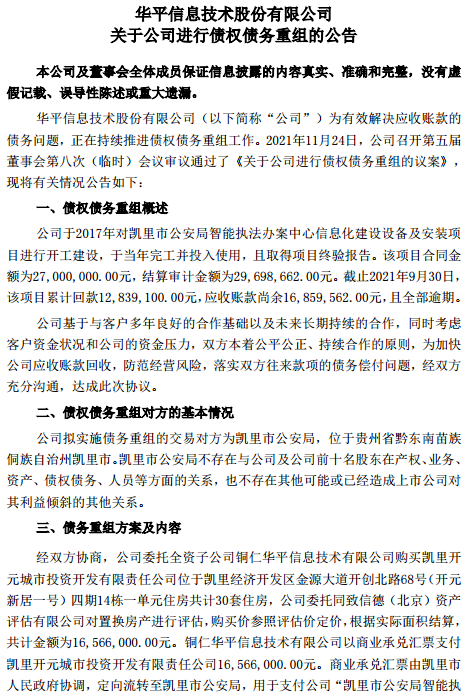 华平信息技术股份有限公司
关于公司进行债权债务重组的公告

本公司及董事会全体成员保证信息披露的内容真实、准确和完整，没有虚假记载、误导性陈述或重大遗漏。

华平信息技术股份有限公司（以下简称“公司”）为有效解决应收账款的债务问题，正在持续推进债权债务重组工作。2021年11月24日，公司召开第五届董事会第八次（临时）会议审议通过了《关于公司进行债权债务重组的议案》，现将有关情况公告如下：

一、债权债务重组概述

公司于2017年对凯里市公安局智能执法办案中心信息化建设设备及安装项目进行开工建设，于当年完工并投入使用，且取得项目终验报告。该项目合同金额为27,000,000.00元，结算审计金额为29,698,662.00元。截止2021年9月30日，该项目累计回款12,839,100.00元，应收账款尚余16,859,562.00元，且全部逾期。

公司基于与客户多年良好的合作基础以及未来长期持续的合作，同时考虑客户资金状况和公司的资金压力，双方本着公平公正、持续合作的原则，为加快公司应收账款回收，防范经营风险，落实双方往来款项的债务偿付问题，经双方充分沟通，达成此次协议。

二、债权债务重组对方的基本情况

公司拟实施债务重组的交易对方为凯里市公安局，位于贵州省黔东南苗族侗族自治州凯里市。凯里市公安局不存在与公司及公司前十名股东在产权、业务、资产、债权债务、人员等方面的关系，也不存在其他可能或已经造成上市公司对其利益倾斜的其他关系。

三、债务重组方案及内容

经双方协商，公司委托全资子公司铜仁华平信息技术有限公司购买凯里开元城市投资开发有限责任公司位于凯里经济开发区金源大道开创北路68号（开元新居一号）四期14栋一单元住房共计30套住房，公司委托同致信德（北京）资产评估有限公司对置换房产进行评估，购买价参照评估价定价，根据实际面积结算，共计金额为16,566,000.00元。铜仁华平信息技术有限公司以商业承兑汇票支付凯里开元城市投资开发有限责任公司16,566,000.00元。商业承兑汇票由凯里市人民政府协调，定向流转至凯里市公安局，用于支付公司“凯里市公安局智能执